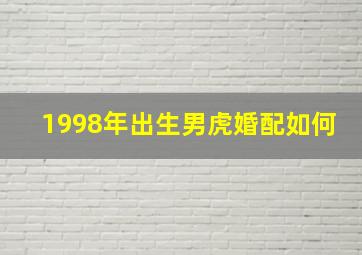 1998年出生男虎婚配如何